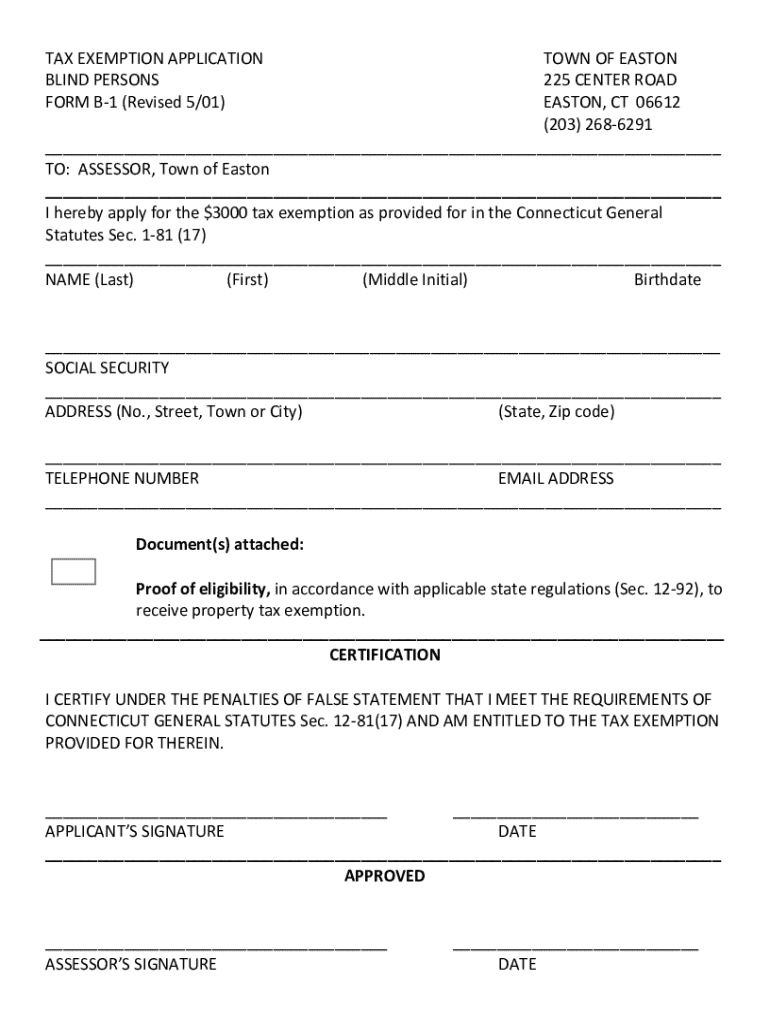 TAX EXEMPTION APPLICATION
BLIND PERSONS
FORM B-1 (Revised 5/01)

TOWN OF EASTON
225 CENTER ROAD
EASTON, CT 06612
(203) 268-6291

TO: ASSESSOR, Town of Easton

I hereby apply for the $3000 tax exemption as provided for in the Connecticut General Statutes Sec. 1-81 (17)

NAME (Last) (First) (Middle Initial) Birthdate

SOCIAL SECURITY

ADDRESS (No., Street, Town or City) (State, Zip code)

TELEPHONE NUMBER EMAIL ADDRESS

Document(s) attached:

Proof of eligibility, in accordance with applicable state regulations (Sec. 12-92), to receive property tax exemption.

CERTIFICATION

I CERTIFY UNDER THE PENALTIES OF FALSE STATEMENT THAT I MEET THE REQUIREMENTS OF CONNECTICUT GENERAL STATUTES Sec. 12-81(17) AND AM ENTITLED TO THE TAX EXEMPTION PROVIDED FOR THEREIN.

APPLICANT'S SIGNATURE DATE

APPROVED

ASSESSOR'S SIGNATURE DATE